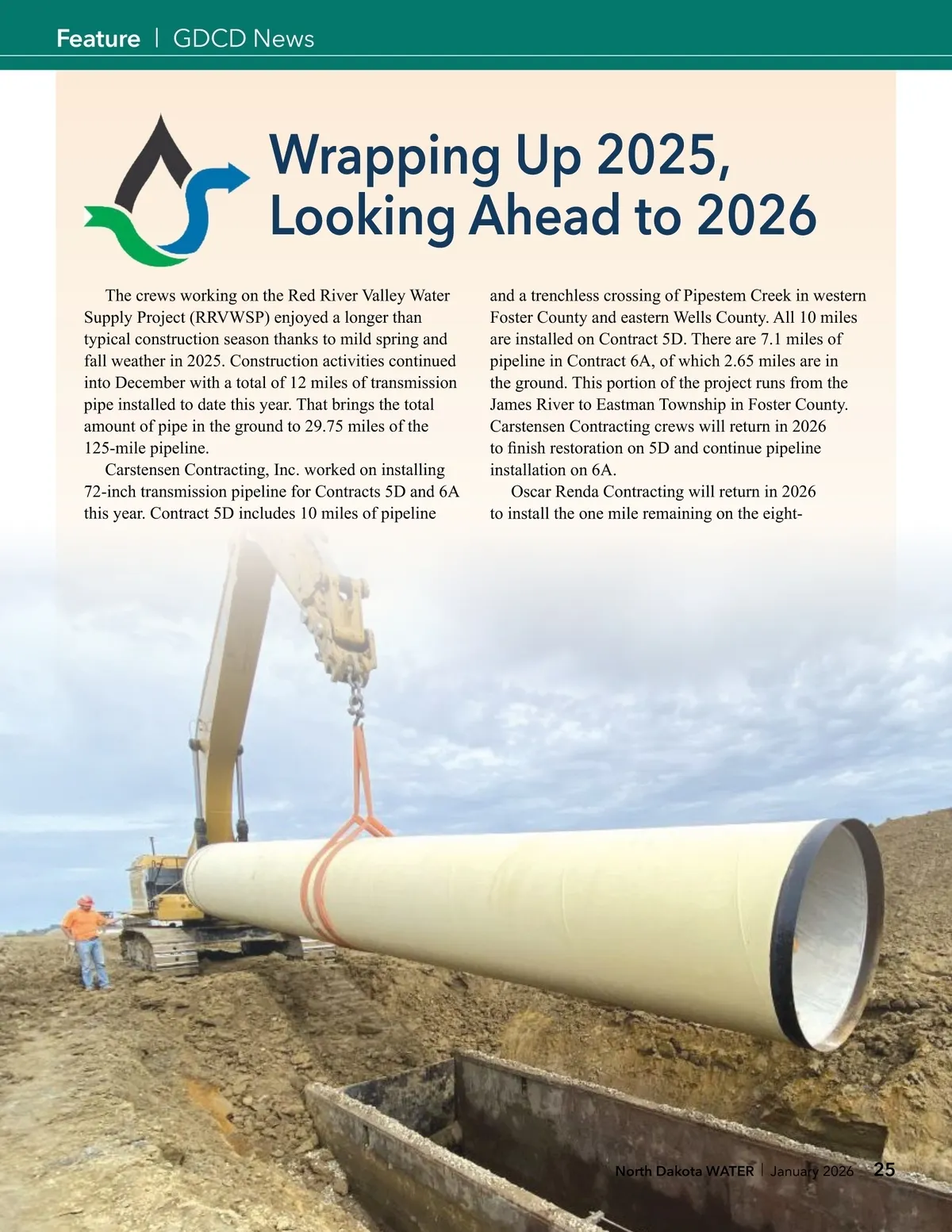 Feature | GDCD News

Wrapping Up 2025, Looking Ahead to 2026

The crews working on the Red River Valley Water Supply Project (RRVWSP) enjoyed a longer than typical construction season thanks to mild spring and fall weather in 2025. Construction activities continued into December with a total of 12 miles of transmission pipe installed to date this year. That brings the total amount of pipe in the ground to 29.75 miles of the 125-mile pipeline.

Carstensen Contracting, Inc. worked on installing 72-inch transmission pipeline for Contracts 5D and 6A this year. Contract 5D includes 10 miles of pipeline and a trenchless crossing of Pipestem Creek in western Foster County and eastern Wells County. All 10 miles are installed on Contract 5D. There are 7.1 miles of pipeline in Contract 6A, of which 2.65 miles are in the ground. This portion of the project runs from the James River to Eastman Township in Foster County. Carstensen Contracting crews will return in 2026 to finish restoration on 5D and continue pipeline installation on 6A.

Oscar Renda Contracting will return in 2026 to install the one mile remaining on the eight-

North Dakota WATER | January 2026 25